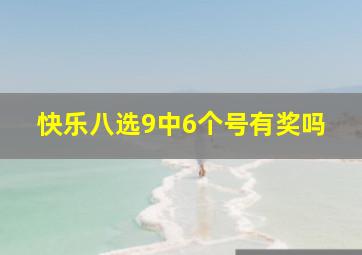 快乐八选9中6个号有奖吗